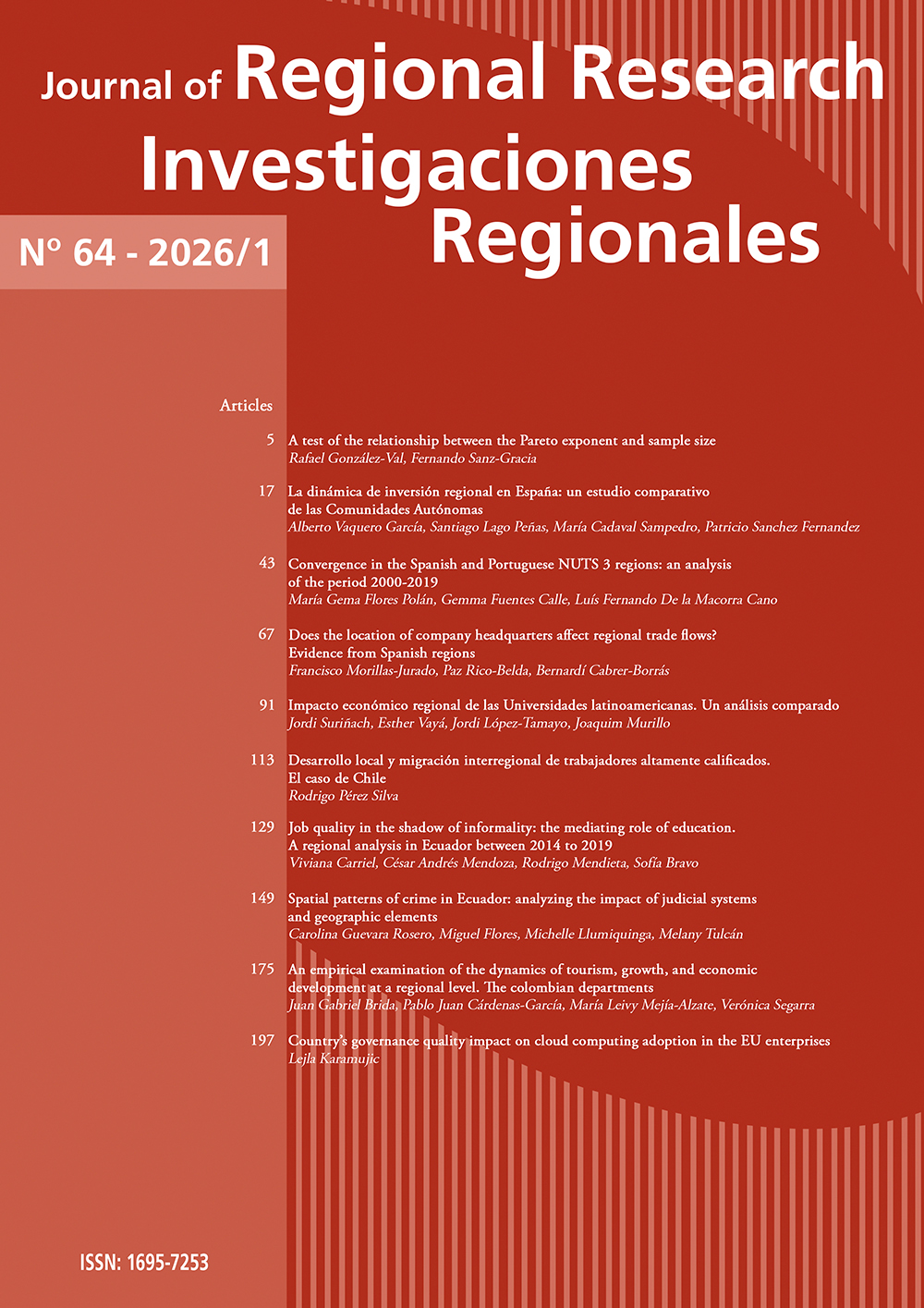 Journal of Regional Research
Investigaciones Regionales

Nº 64 - 2026/1

Articles

5 A test of the relationship between the Pareto exponent and sample size
Rafael González-Val, Fernando Sanz-Gracia

17 La dinámica de inversión regional en España: un estudio comparativo de las Comunidades Autónomas
Alberto Vaquero García, Santiago Lago Peñas, María Cadaval Sampedro, Patricio Sanchez Fernandez

43 Convergence in the Spanish and Portuguese NUTS 3 regions: an analysis of the period 2000-2019
María Gema Flores Polán, Gemma Fuentes Calle, Luís Fernando De la Macorra Cano

67 Does the location of company headquarters affect regional trade flows? Evidence from Spanish regions
Francisco Morillas-Jurado, Paz Rico-Belda, Bernardí Cabrer-Borrás

91 Impacto económico regional de las Universidades latinoamericanas. Un análisis comparado
Jordi Suriñach, Esther Vayá, Jordi López-Tamayo, Joaquim Murillo

113 Desarrollo local y migración interregional de trabajadores altamente calificados. El caso de Chile
Rodrigo Pérez Silva

129 Job quality in the shadow of informality: the mediating role of education. A regional analysis in Ecuador between 2014 to 2019
Viviana Carriel, César Andrés Mendoza, Rodrigo Mendieta, Sofía Bravo

149 Spatial patterns of crime in Ecuador: analyzing the impact of judicial systems and geographic elements
Carolina Guevara Rosero, Miguel Flores, Michelle Llumiquinga, Melany Tulcán

175 An empirical examination of the dynamics of tourism, growth, and economic development at a regional level. The colombian departments
Juan Gabriel Brida, Pablo Juan Cárdenas-García, María Leivy Mejía-Alzate, Verónica Segarra

197 Country's governance quality impact on cloud computing adoption in the EU enterprises
Lejla Karamujic

ISSN: 1695-7253